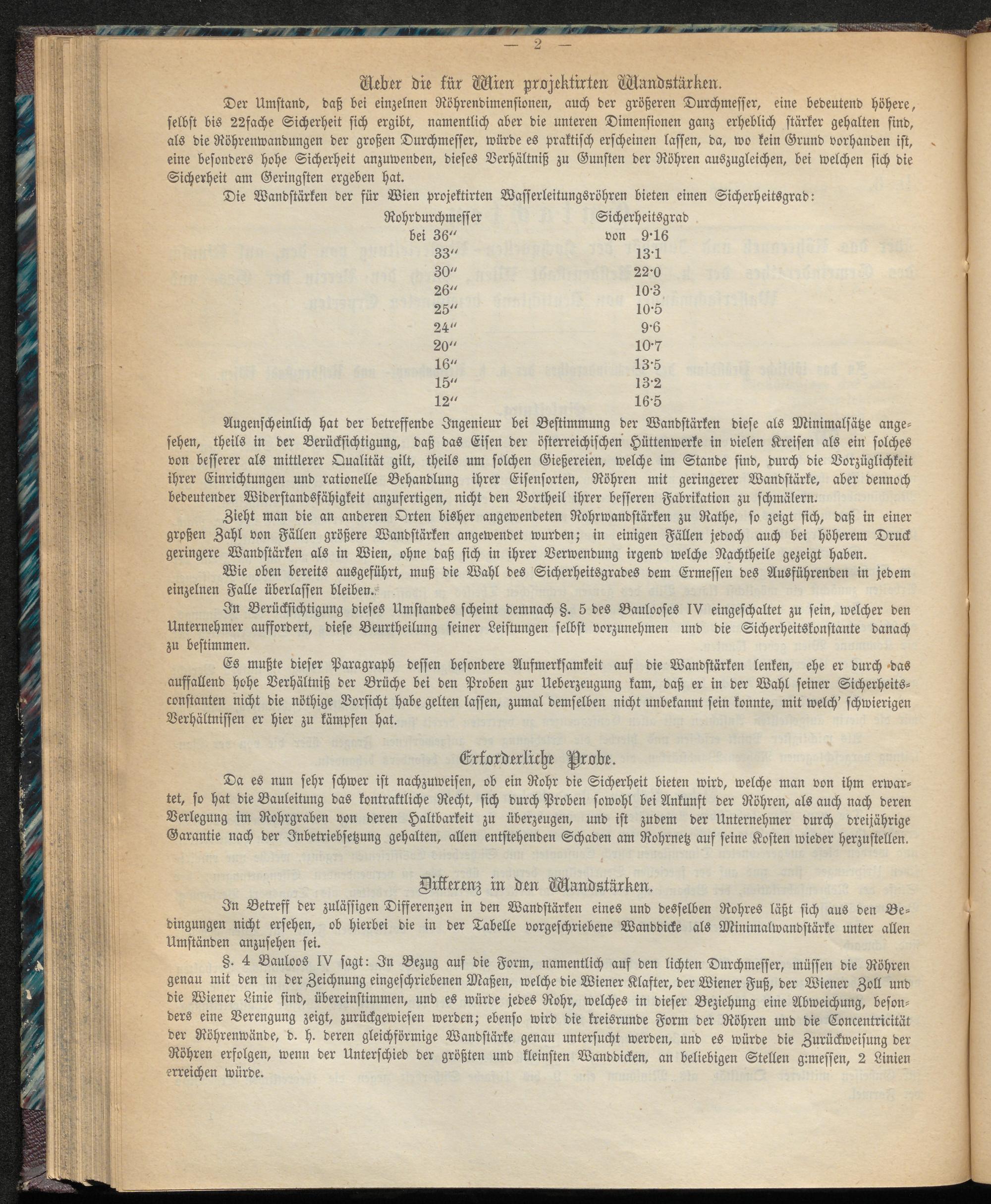 — 2 —

Ueber die für Wien projektirten Wandstärken.

Der Umstand, daß bei einzelnen Röhrendimensionen, auch der größeren Durchmesser, eine bedeutend höhere, selbst bis 22fache Sicherheit sich ergibt, namentlich aber die unteren Dimensionen ganz erheblich stärker gehalten sind, als die Röhrenwandungen der großen Durchmesser, würde es praktisch erscheinen lassen, da, wo kein Grund vorhanden ist, eine besonders hohe Sicherheit anzuwenden, dieses Verhältniß zu Gunsten der Röhren auszugleichen, bei welchen sich die Sicherheit am Geringsten ergeben hat.

Die Wandstärken der für Wien projektirten Wasserleitungsröhren bieten einen Sicherheitsgrad:

| Rohrdurchmesser | Sicherheitsgrad |
|---|---|
| bei 36″ | von 9·16 |
| 33″ | 13·1 |
| 30″ | 22·0 |
| 26″ | 10·3 |
| 25″ | 10·5 |
| 24″ | 9·6 |
| 20″ | 10·7 |
| 16″ | 13·5 |
| 15″ | 13·2 |
| 12″ | 16·5 |

Augenscheinlich hat der betreffende Ingenieur bei Bestimmung der Wandstärken diese als Minimalsätze angesehen, theils in der Berücksichtigung, daß das Eisen der österreichischen Hüttenwerke in vielen Kreisen als ein solches von besserer als mittlerer Qualität gilt, theils um solchen Gießereien, welche im Stande sind, durch die Vorzüglichkeit ihrer Einrichtungen und rationelle Behandlung ihrer Eisensorten, Röhren mit geringerer Wandstärke, aber dennoch bedeutender Widerstandsfähigkeit anzufertigen, nicht den Vortheil ihrer besseren Fabrikation zu schmälern.

Zieht man die an anderen Orten bisher angewendeten Rohrwandstärken zu Rathe, so zeigt sich, daß in einer großen Zahl von Fällen größere Wandstärken angewendet wurden; in einigen Fällen jedoch auch bei höherem Druck geringere Wandstärken als in Wien, ohne daß sich in ihrer Verwendung irgend welche Nachtheile gezeigt haben.

Wie oben bereits ausgeführt, muß die Wahl des Sicherheitsgrades dem Ermessen des Ausführenden in jedem einzelnen Falle überlassen bleiben.

In Berücksichtigung dieses Umstandes scheint demnach §. 5 des Bauloses IV eingeschaltet zu sein, welcher den Unternehmer auffordert, diese Beurtheilung seiner Leistungen selbst vorzunehmen und die Sicherheitskonstante danach zu bestimmen.

Es mußte dieser Paragraph dessen besondere Aufmerksamkeit auf die Wandstärken lenken, ehe er durch das auffallend hohe Verhältniß der Brüche bei den Proben zur Ueberzeugung kam, daß er in der Wahl seiner Sicherheitsconstanten nicht die nöthige Vorsicht habe gelten lassen, zumal demselben nicht unbekannt sein konnte, mit welch' schwierigen Verhältnissen er hier zu kämpfen hat.

Erforderliche Probe.

Da es nun sehr schwer ist nachzuweisen, ob ein Rohr die Sicherheit bieten wird, welche man von ihm erwartet, so hat die Bauleitung das kontraktliche Recht, sich durch Proben sowohl bei Ankunft der Röhren, als auch nach deren Verlegung im Rohrgraben von deren Haltbarkeit zu überzeugen, und ist zudem der Unternehmer durch dreijährige Garantie nach der Inbetriebsetzung gehalten, allen entstehenden Schaden am Rohrnetz auf seine Kosten wieder herzustellen.

Differenz in den Wandstärken.

In Betreff der zulässigen Differenzen in den Wandstärken eines und desselben Rohres läßt sich aus den Bedingungen nicht ersehen, ob hierbei die in der Tabelle vorgeschriebene Wanddicke als Minimalwandstärke unter allen Umständen anzusehen sei.

§. 4 Bauloos IV sagt: In Bezug auf die Form, namentlich auf den lichten Durchmesser, müssen die Röhren genau mit den in der Zeichnung eingeschriebenen Maßen, welche die Wiener Klafter, der Wiener Fuß, der Wiener Zoll und die Wiener Linie sind, übereinstimmen, und es würde jedes Rohr, welches in dieser Beziehung eine Abweichung, besonders eine Verengung zeigt, zurückgewiesen werden; ebenso wird die kreisrunde Form der Röhren und die Concentricität der Röhrenwände, d. h. deren gleichförmige Wandstärke genau untersucht werden, und es würde die Zurückweisung der Röhren erfolgen, wenn der Unterschied der größten und kleinsten Wanddicken, an beliebigen Stellen g:messen, 2 Linien erreichen würde.